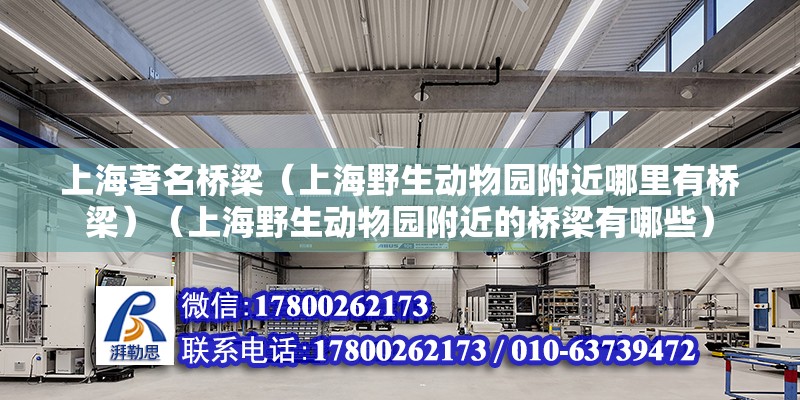 上海著名桥梁（上海野生动物园附近哪里有桥梁）（上海野生动物园附近的桥梁有哪些）

ABUS

湃勒思

微信：17800262173

联系电话：17800262173 / 010-63739472